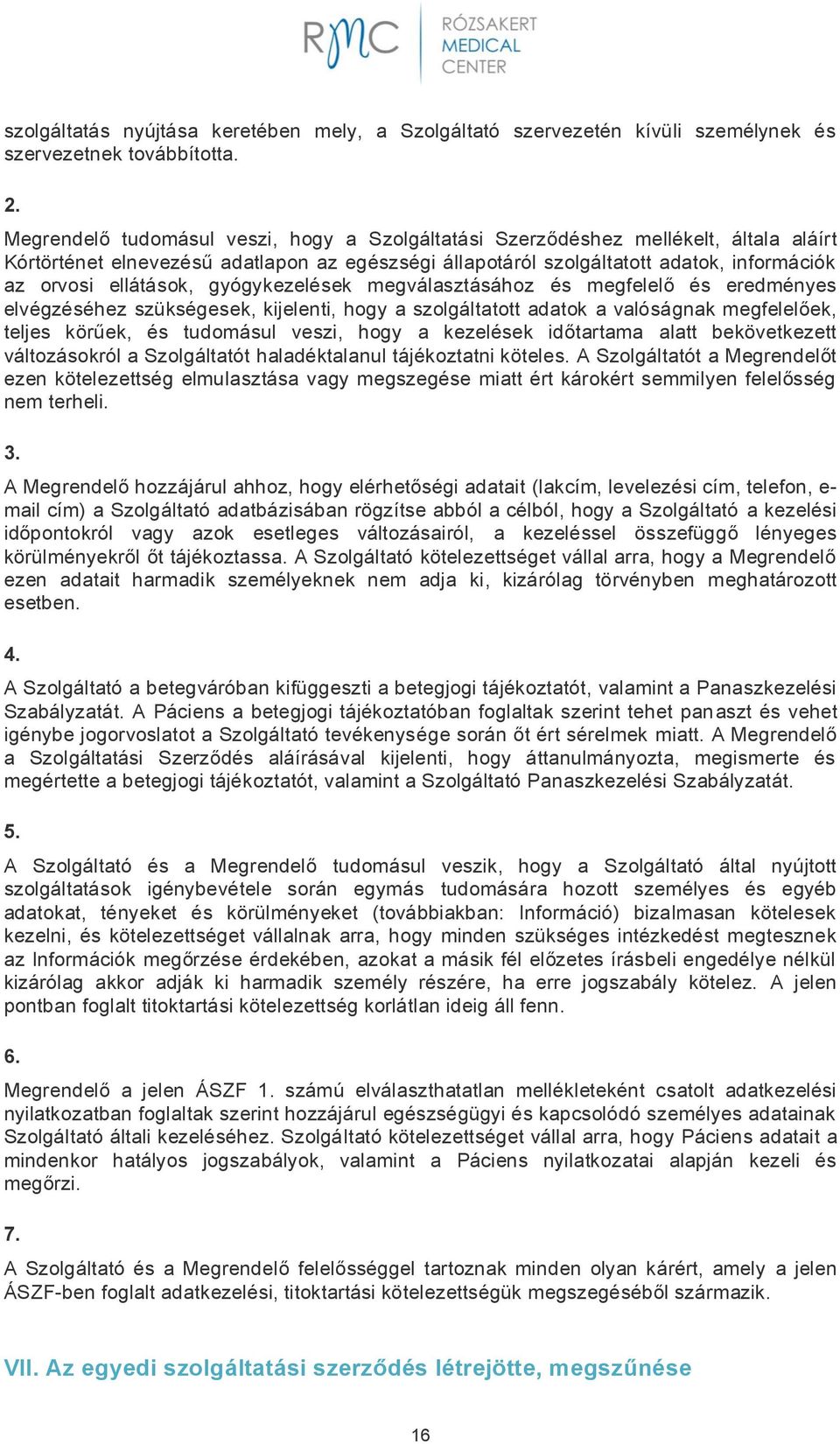 RMC RÓZSAKERT MEDICAL CENTER

szolgáltatás nyújtása keretében mely, a Szolgáltató szervezetén kívüli személynek és szervezetnek továbbította.

2.

Megrendelő tudomásul veszi, hogy a Szolgáltatási Szerződéshez mellékelt, általa aláírt Kórtörténet elnevezésű adatlapon az egészségi állapotáról szolgáltatott adatok, információk az orvosi ellátások, gyógykezelések megválasztásához és megfelelő és eredményes elvégzéséhez szükségesek, kijelenti, hogy a szolgáltatott adatok a valóságnak megfelelőek, teljes körűek, és tudomásul veszi, hogy a kezelések időtartama alatt bekövetkezett változásokról a Szolgáltatót haladéktalanul tájékoztatni köteles. A Szolgáltatót a Megrendelőt ezen kötelezettség elmulasztása vagy megszegése miatt ért károkért semmilyen felelősség nem terheli.

3.

A Megrendelő hozzájárul ahhoz, hogy elérhetőségi adatait (lakcím, levelezési cím, telefon, e-mail cím) a Szolgáltató adatbázisában rögzítse abból a célból, hogy a Szolgáltató a kezelési időpontokról vagy azok esetleges változásairól, a kezeléssel összefüggő lényeges körülményekről őt tájékoztassa. A Szolgáltató kötelezettséget vállal arra, hogy a Megrendelő ezen adatait harmadik személyeknek nem adja ki, kizárólag törvényben meghatározott esetben.

4.

A Szolgáltató a betegváróban kifüggeszti a betegjogi tájékoztatót, valamint a Panaszkezelési Szabályzatát. A Páciens a betegjogi tájékoztatóban foglaltak szerint tehet panaszt és vehet igénybe jogorvoslatot a Szolgáltató tevékenysége során őt ért sérelmek miatt. A Megrendelő a Szolgáltatási Szerződés aláírásával kijelenti, hogy áttanulmányozta, megismerte és megértette a betegjogi tájékoztatót, valamint a Szolgáltató Panaszkezelési Szabályzatát.

5.

A Szolgáltató és a Megrendelő tudomásul veszik, hogy a Szolgáltató által nyújtott szolgáltatások igénybevétele során egymás tudomására hozott személyes és egyéb adatokat, tényeket és körülményeket (továbbiakban: Információ) bizalmasan kötelesek kezelni, és kötelezettséget vállalnak arra, hogy minden szükséges intézkedést megtesznek az Információk megőrzése érdekében, azokat a másik fél előzetes írásbeli engedélye nélkül kizárólag akkor adják ki harmadik személy részére, ha erre jogszabály kötelez. A jelen pontban foglalt titoktartási kötelezettség korlátlan ideig áll fenn.

6.

Megrendelő a jelen ÁSZF 1. számú elválaszthatatlan mellékleteként csatolt adatkezelési nyilatkozatban foglaltak szerint hozzájárul egészségügyi és kapcsolódó személyes adatainak Szolgáltató általi kezeléséhez. Szolgáltató kötelezettséget vállal arra, hogy Páciens adatait a mindenkor hatályos jogszabályok, valamint a Páciens nyilatkozatai alapján kezeli és megőrzi.

7.

A Szolgáltató és a Megrendelő felelősséggel tartoznak minden olyan kárért, amely a jelen ÁSZF-ben foglalt adatkezelési, titoktartási kötelezettségük megszegéséből származik.

VII. Az egyedi szolgáltatási szerződés létrejötte, megszűnése

16